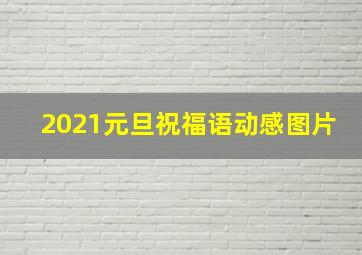 2021元旦祝福语动感图片